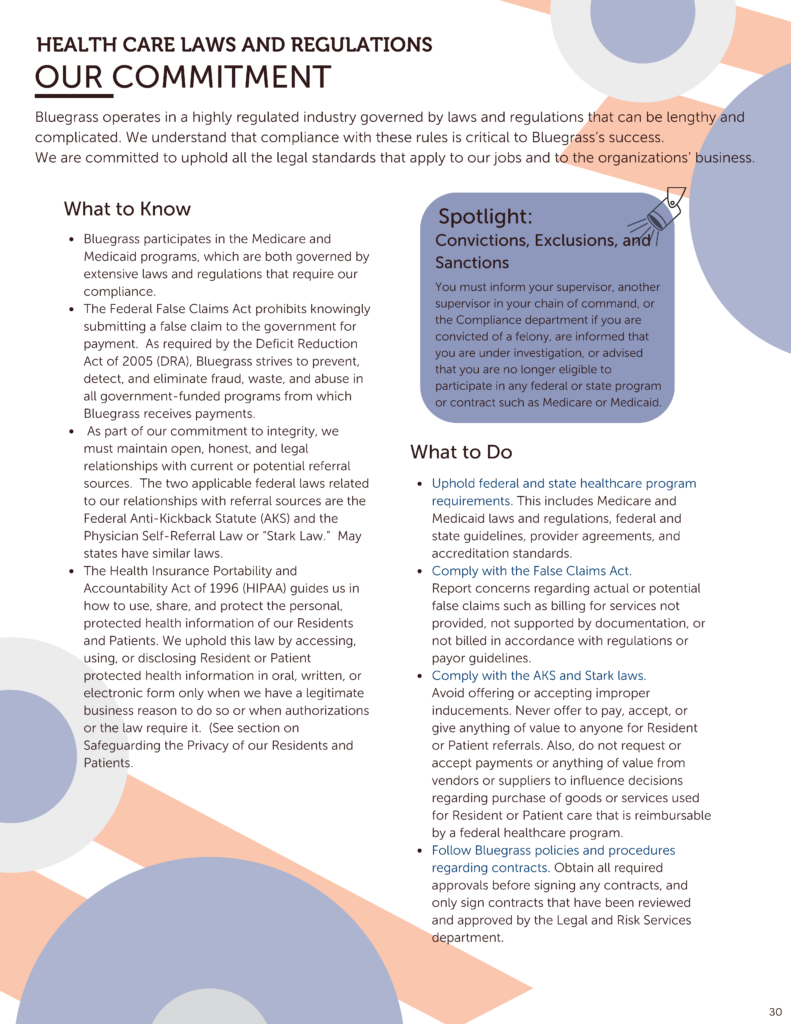 HEALTH CARE LAWS AND REGULATIONS
OUR COMMITMENT

Bluegrass operates in a highly regulated industry governed by laws and regulations that can be lengthy and complicated. We understand that compliance with these rules is critical to Bluegrass's success. We are committed to uphold all the legal standards that apply to our jobs and to the organizations' business.

What to Know

- Bluegrass participates in the Medicare and Medicaid programs, which are both governed by extensive laws and regulations that require our compliance.
- The Federal False Claims Act prohibits knowingly submitting a false claim to the government for payment. As required by the Deficit Reduction Act of 2005 (DRA), Bluegrass strives to prevent, detect, and eliminate fraud, waste, and abuse in all government-funded programs from which Bluegrass receives payments.
- As part of our commitment to integrity, we must maintain open, honest, and legal relationships with current or potential referral sources. The two applicable federal laws related to our relationships with referral sources are the Federal Anti-Kickback Statute (AKS) and the Physician Self-Referral Law or "Stark Law." May states have similar laws.
- The Health Insurance Portability and Accountability Act of 1996 (HIPAA) guides us in how to use, share, and protect the personal, protected health information of our Residents and Patients. We uphold this law by accessing, using, or disclosing Resident or Patient protected health information in oral, written, or electronic form only when we have a legitimate business reason to do so or when authorizations or the law require it. (See section on Safeguarding the Privacy of our Residents and Patients.

Spotlight:
Convictions, Exclusions, and Sanctions

You must inform your supervisor, another supervisor in your chain of command, or the Compliance department if you are convicted of a felony, are informed that you are under investigation, or advised that you are no longer eligible to participate in any federal or state program or contract such as Medicare or Medicaid.

What to Do

- Uphold federal and state healthcare program requirements. This includes Medicare and Medicaid laws and regulations, federal and state guidelines, provider agreements, and accreditation standards.
- Comply with the False Claims Act.
Report concerns regarding actual or potential false claims such as billing for services not provided, not supported by documentation, or not billed in accordance with regulations or payor guidelines.
- Comply with the AKS and Stark laws.
Avoid offering or accepting improper inducements. Never offer to pay, accept, or give anything of value to anyone for Resident or Patient referrals. Also, do not request or accept payments or anything of value from vendors or suppliers to influence decisions regarding purchase of goods or services used for Resident or Patient care that is reimbursable by a federal healthcare program.
- Follow Bluegrass policies and procedures regarding contracts. Obtain all required approvals before signing any contracts, and only sign contracts that have been reviewed and approved by the Legal and Risk Services department.

30